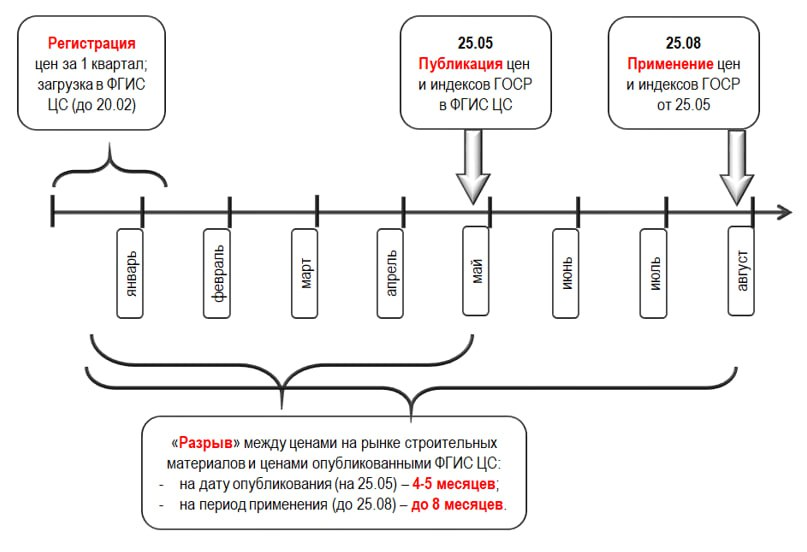 Регистрация цен за 1 квартал; загрузка в ФГИС ЦС (до 20.02)

25.05
Публикация цен и индексов ГОСР в ФГИС ЦС

25.08
Применение цен и индексов ГОСР от 25.05

январь

февраль

март

апрель

май

июнь

июль

август

«Разрыв» между ценами на рынке строительных материалов и ценами опубликованными ФГИС ЦС:
- на дату опубликования (на 25.05) – 4-5 месяцев;
- на период применения (до 25.08) – до 8 месяцев.